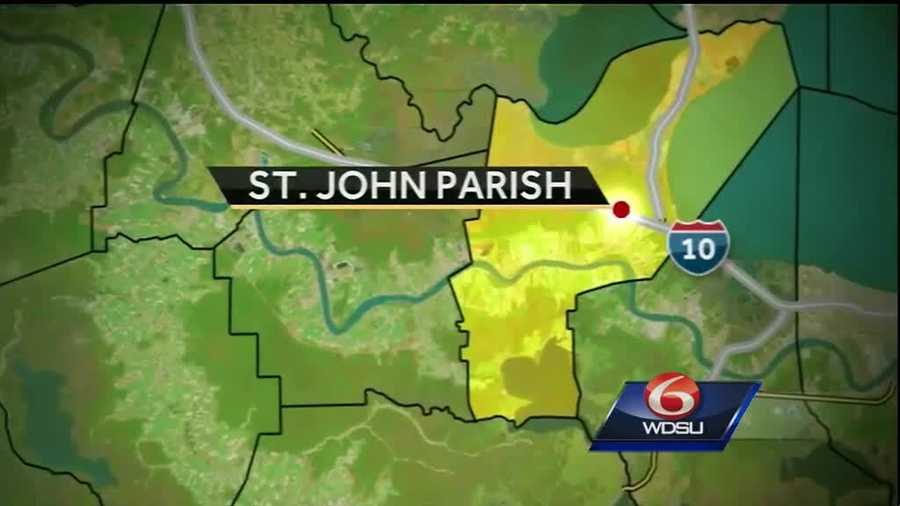 ST. JOHN PARISH

10

6
WDSU